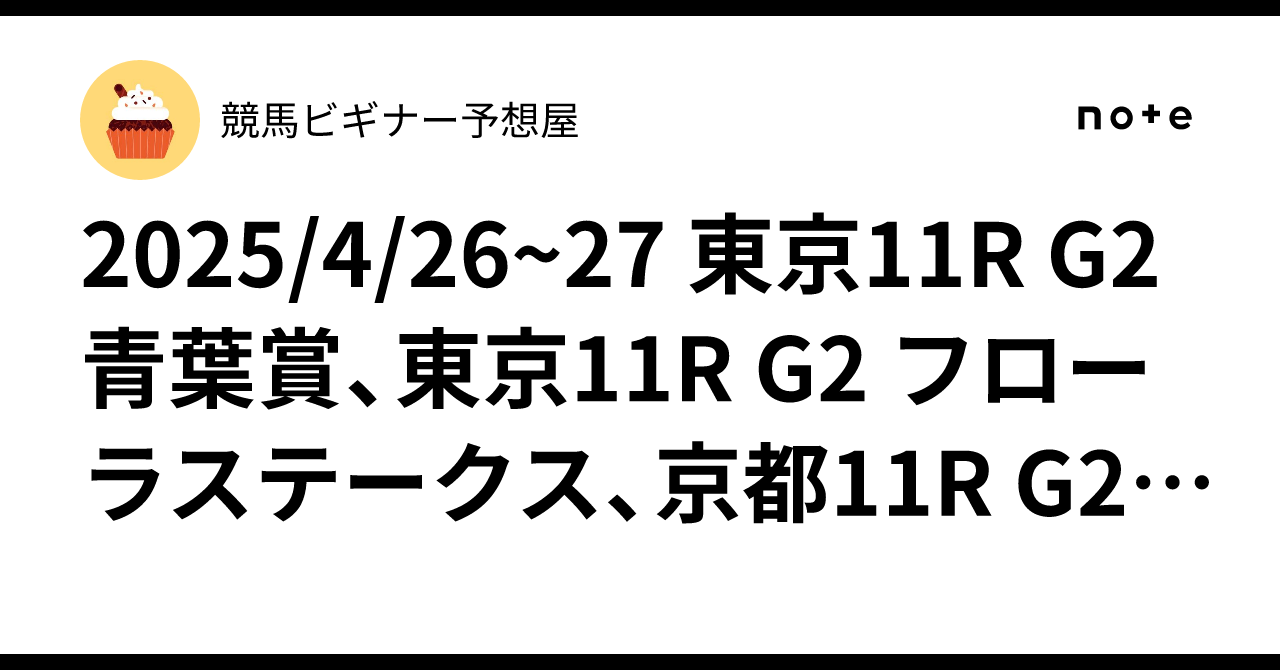 競馬ビギナー予想屋

note

2025/4/26~27 東京11R G2 青葉賞、東京11R G2 フローラステークス、京都11R G2…